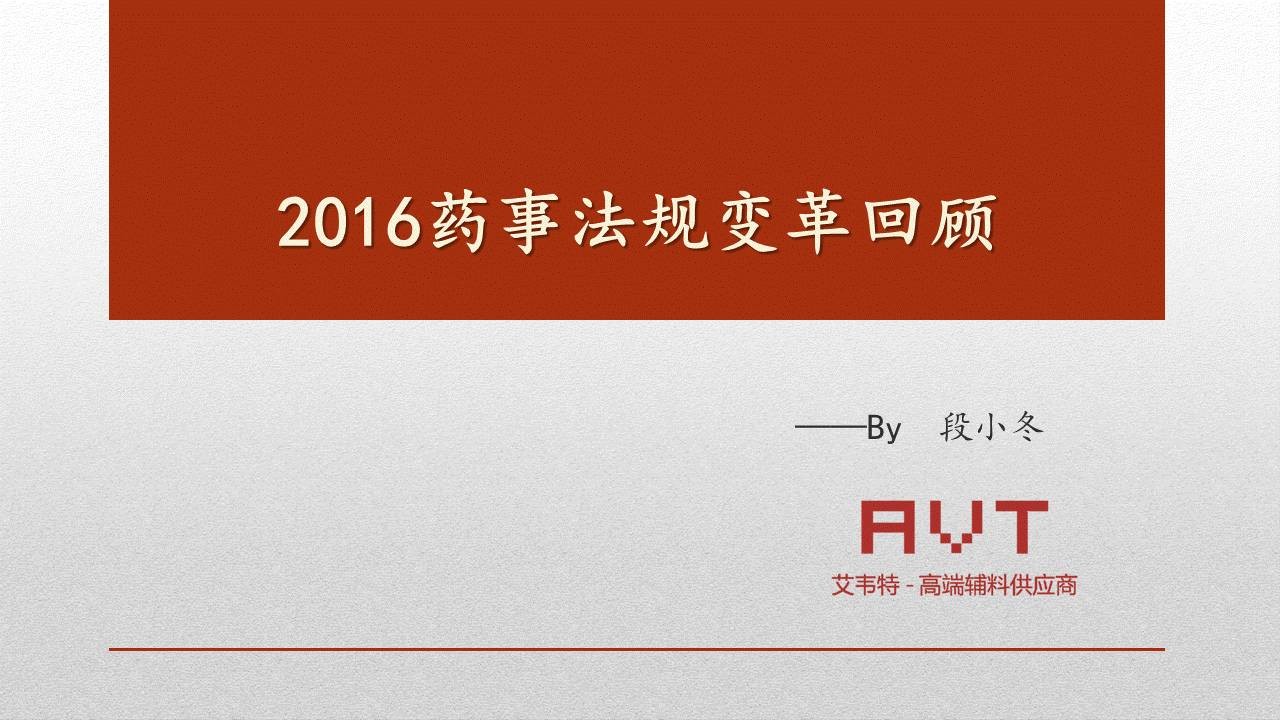 2016药事法规变革回顾

——By 段小冬

AVT

艾韦特 - 高端辅料供应商